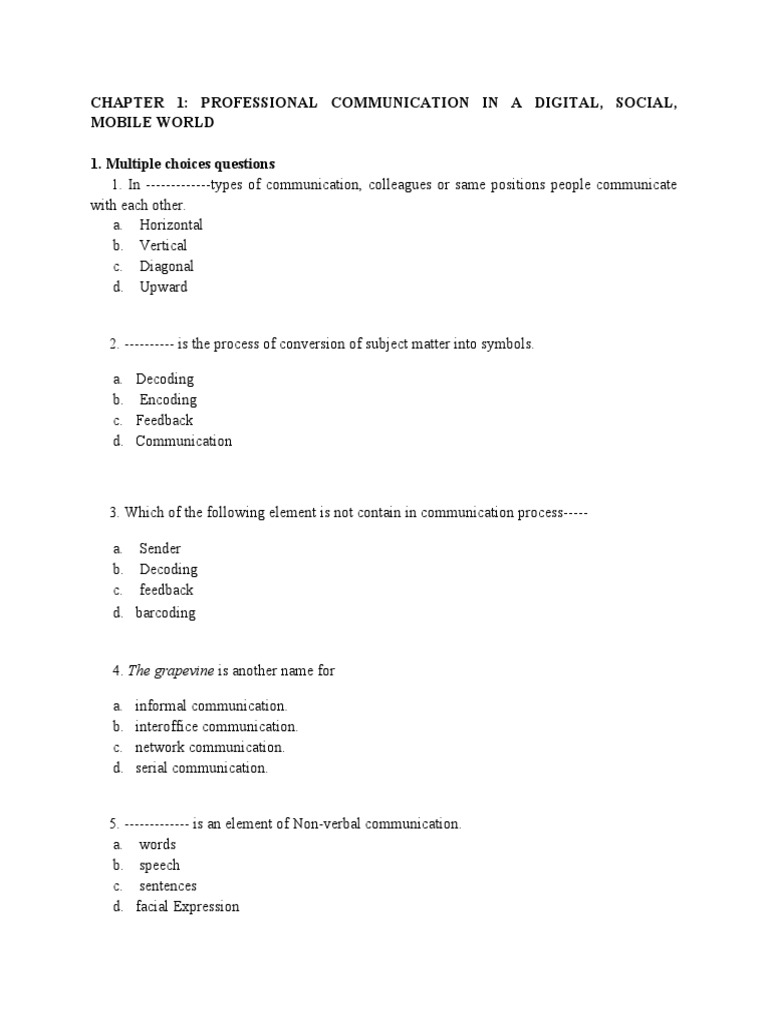 CHAPTER 1: PROFESSIONAL COMMUNICATION IN A DIGITAL, SOCIAL, MOBILE WORLD

1. Multiple choices questions

1. In -------------types of communication, colleagues or same positions people communicate with each other.

a. Horizontal
b. Vertical
c. Diagonal
d. Upward

2. ---------- is the process of conversion of subject matter into symbols.

a. Decoding
b. Encoding
c. Feedback
d. Communication

3. Which of the following element is not contain in communication process-----

a. Sender
b. Decoding
c. feedback
d. barcoding

4. The grapevine is another name for

a. informal communication.
b. interoffice communication.
c. network communication.
d. serial communication.

5. ------------- is an element of Non-verbal communication.

a. words
b. speech
c. sentences
d. facial Expression